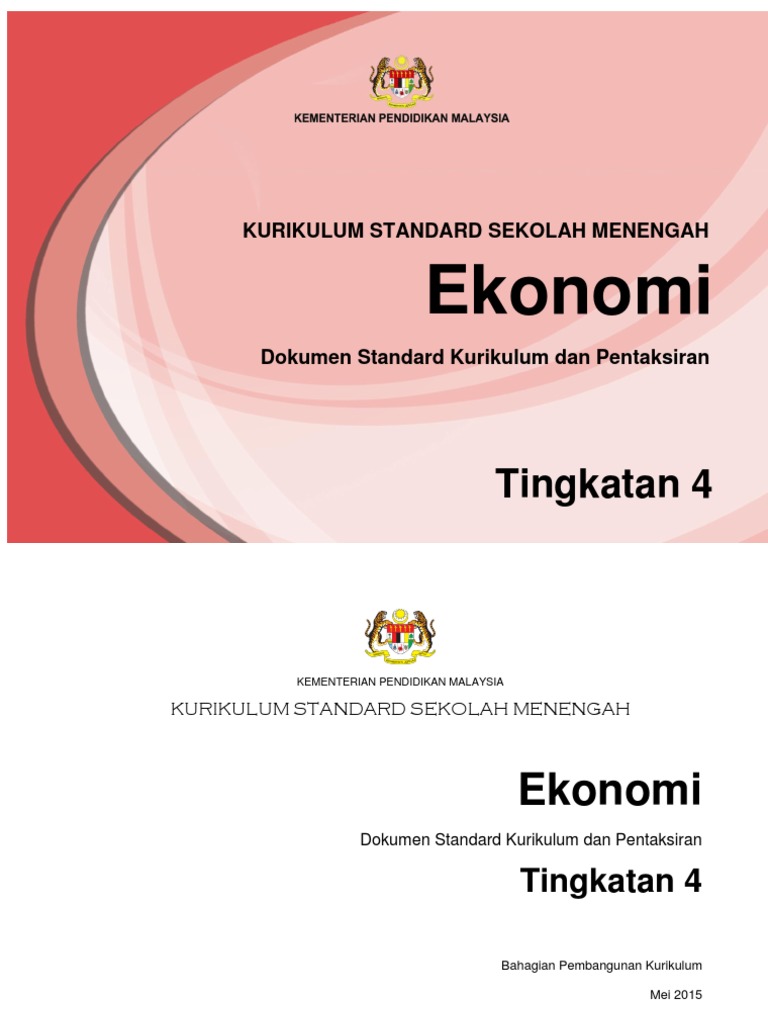 KEMENTERIAN PENDIDIKAN MALAYSIA

KURIKULUM STANDARD SEKOLAH MENENGAH

Ekonomi

Dokumen Standard Kurikulum dan Pentaksiran

Tingkatan 4

KEMENTERIAN PENDIDIKAN MALAYSIA

KURIKULUM STANDARD SEKOLAH MENENGAH

Ekonomi

Dokumen Standard Kurikulum dan Pentaksiran

Tingkatan 4

Bahagian Pembangunan Kurikulum

Mei 2015